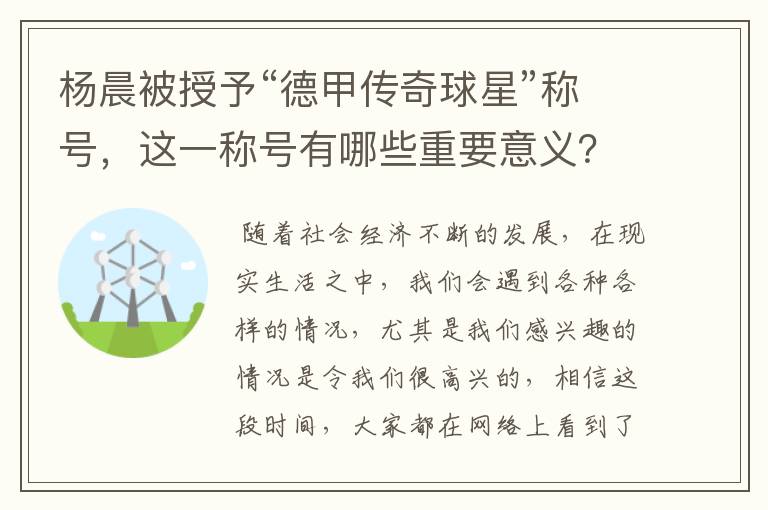 杨晨被授予“德甲传奇球星”称号，这一称号有哪些重要意义？

随着社会经济不断的发展，在现实生活之中，我们会遇到各种各样的情况，尤其是我们感兴趣的情况是令我们很高兴的，相信这段时间，大家都在网络上看到了